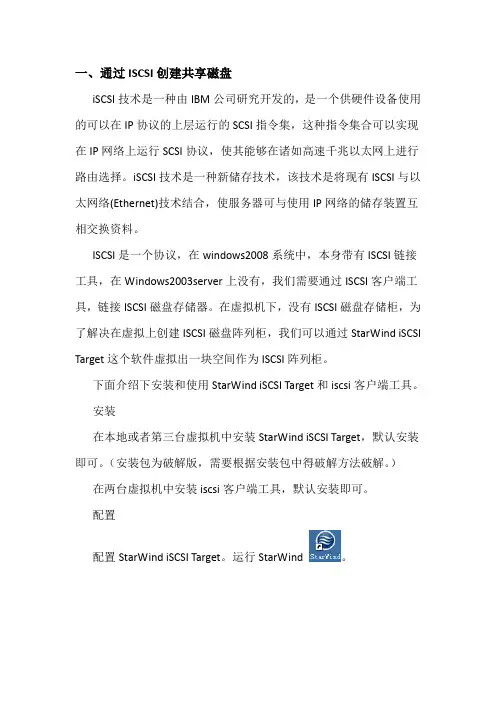 一、通过 ISCSI 创建共享磁盘

iSCSI 技术是一种由 IBM 公司研究开发的，是一个供硬件设备使用的可以在 IP 协议的上层运行的 SCSI 指令集，这种指令集合可以实现在 IP 网络上运行 SCSI 协议，使其能够在诸如高速千兆以太网上进行路由选择。iSCSI 技术是一种新储存技术，该技术是将现有 ISCSI 与以太网络(Ethernet)技术结合，使服务器可与使用 IP 网络的储存装置互相交换资料。

ISCSI 是一个协议，在 windows2008 系统中，本身带有 ISCSI 链接工具，在 Windows2003server 上没有，我们需要通过 ISCSI 客户端工具，链接 ISCSI 磁盘存储器。在虚拟机下，没有 ISCSI 磁盘存储柜，为了解决在虚拟上创建 ISCSI 磁盘阵列柜，我们可以通过 StarWind iSCSI Target 这个软件虚拟出一块空间作为 ISCSI 阵列柜。

下面介绍下安装和使用 StarWind iSCSI Target 和 iscsi 客户端工具。

安装

在本地或者第三台虚拟机中安装 StarWind iSCSI Target，默认安装即可。（安装包为破解版，需要根据安装包中得破解方法破解。）

在两台虚拟机中安装 iscsi 客户端工具，默认安装即可。

配置

配置 StarWind iSCSI Target。运行 StarWind StarWind。